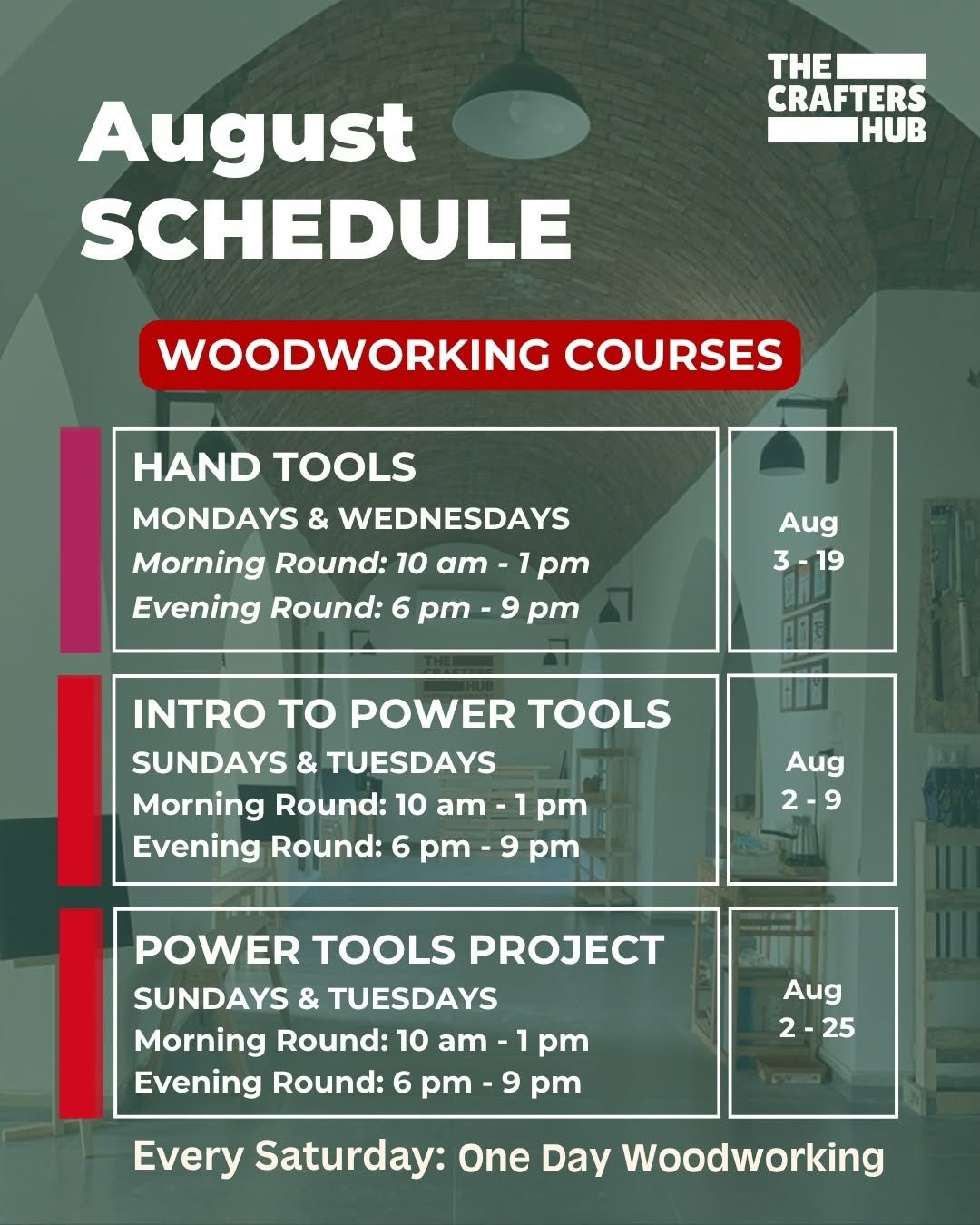 THE CRAFTERS HUB

August SCHEDULE

WOODWORKING COURSES

HAND TOOLS
MONDAYS & WEDNESDAYS
Morning Round: 10 am - 1 pm
Evening Round: 6 pm - 9 pm

Aug 3 - 19

INTRO TO POWER TOOLS
SUNDAYS & TUESDAYS
Morning Round: 10 am - 1 pm
Evening Round: 6 pm - 9 pm

Aug 2 - 9

POWER TOOLS PROJECT
SUNDAYS & TUESDAYS
Morning Round: 10 am - 1 pm
Evening Round: 6 pm - 9 pm

Aug 2 - 25

Every Saturday: One Day Woodworking